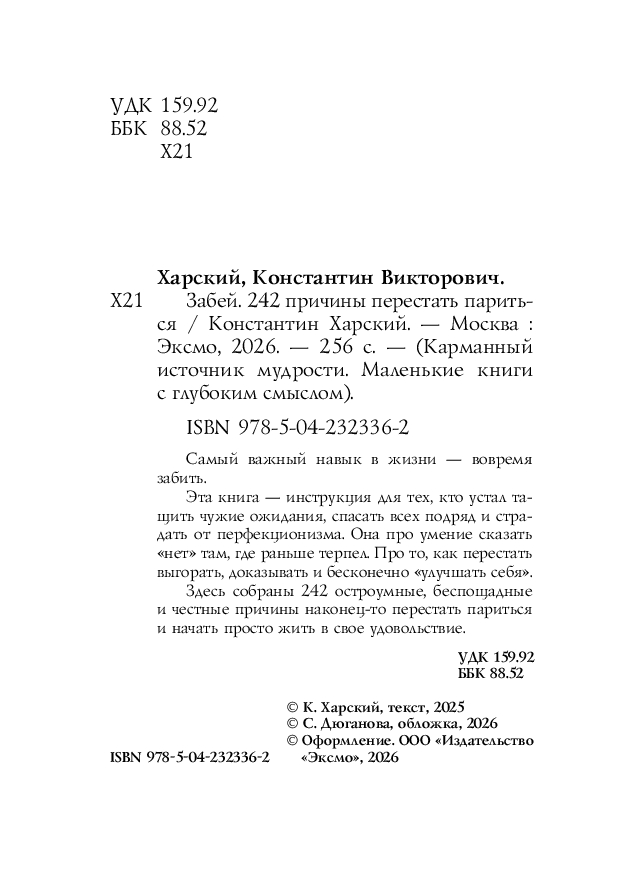 УДК 159.92
ББК 88.52
Х21

Харский, Константин Викторович.
Х21 Забей. 242 причины перестать париться / Константин Харский. — Москва : Эксмо, 2026. — 256 с. — (Карманный источник мудрости. Маленькие книги с глубоким смыслом).

ISBN 978-5-04-232336-2

Самый важный навык в жизни — вовремя забить.

Эта книга — инструкция для тех, кто устал тащить чужие ожидания, спасать всех подряд и страдать от перфекционизма. Она про умение сказать «нет» там, где раньше терпел. Про то, как перестать выгорать, доказывать и бесконечно «улучшать себя».

Здесь собраны 242 остроумные, беспощадные и честные причины наконец-то перестать париться и начать просто жить в свое удовольствие.

УДК 159.92
ББК 88.52

© К. Харский, текст, 2025
© С. Дюганова, обложка, 2026
© Оформление. ООО «Издательство «Эксмо», 2026

ISBN 978-5-04-232336-2